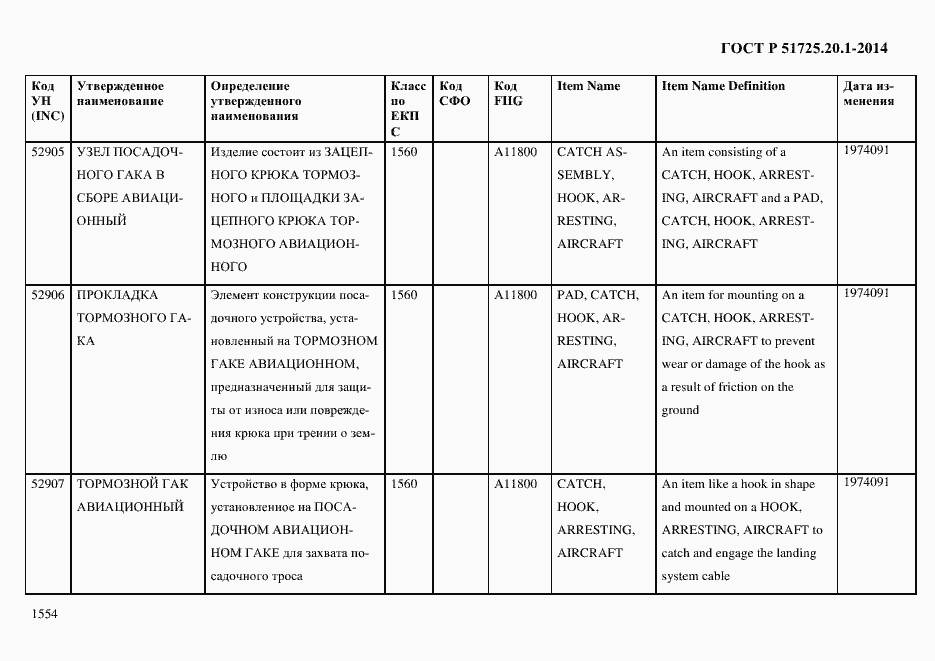 ГОСТ Р 51725.20.1-2014

| Код УН (INC) | Утвержденное наименование | Определение утвержденного наименования | Класс по ЕКПС | Код СФО | Код FIIG | Item Name | Item Name Definition | Дата изменения |
|---|---|---|---|---|---|---|---|---|
| 52905 | УЗЕЛ ПОСАДОЧНОГО ГАКА В СБОРЕ АВИАЦИОННЫЙ | Изделие состоит из ЗАЦЕПНОГО КРЮКА ТОРМОЗНОГО и ПЛОЩАДКИ ЗАЦЕПНОГО КРЮКА ТОРМОЗНОГО АВИАЦИОННОГО | 1560 | | A11800 | CATCH ASSEMBLY, HOOK, ARRESTING, AIRCRAFT | An item consisting of a CATCH, HOOK, ARRESTING, AIRCRAFT and a PAD, CATCH, HOOK, ARRESTING, AIRCRAFT | 1974091 |
| 52906 | ПРОКЛАДКА ТОРМОЗНОГО ГАКА | Элемент конструкции посадочного устройства, установленный на ТОРМОЗНОМ ГАКЕ АВИАЦИОННОМ, предназначенный для защиты от износа или повреждения крюка при трении о землю | 1560 | | A11800 | PAD, CATCH, HOOK, ARRESTING, AIRCRAFT | An item for mounting on a CATCH, HOOK, ARRESTING, AIRCRAFT to prevent wear or damage of the hook as a result of friction on the ground | 1974091 |
| 52907 | ТОРМОЗНОЙ ГАК АВИАЦИОННЫЙ | Устройство в форме крюка, установленное на ПОСАДОЧНОМ АВИАЦИОННОМ ГАКЕ для захвата посадочного троса | 1560 | | A11800 | CATCH, HOOK, ARRESTING, AIRCRAFT | An item like a hook in shape and mounted on a HOOK, ARRESTING, AIRCRAFT to catch and engage the landing system cable | 1974091 |

1554